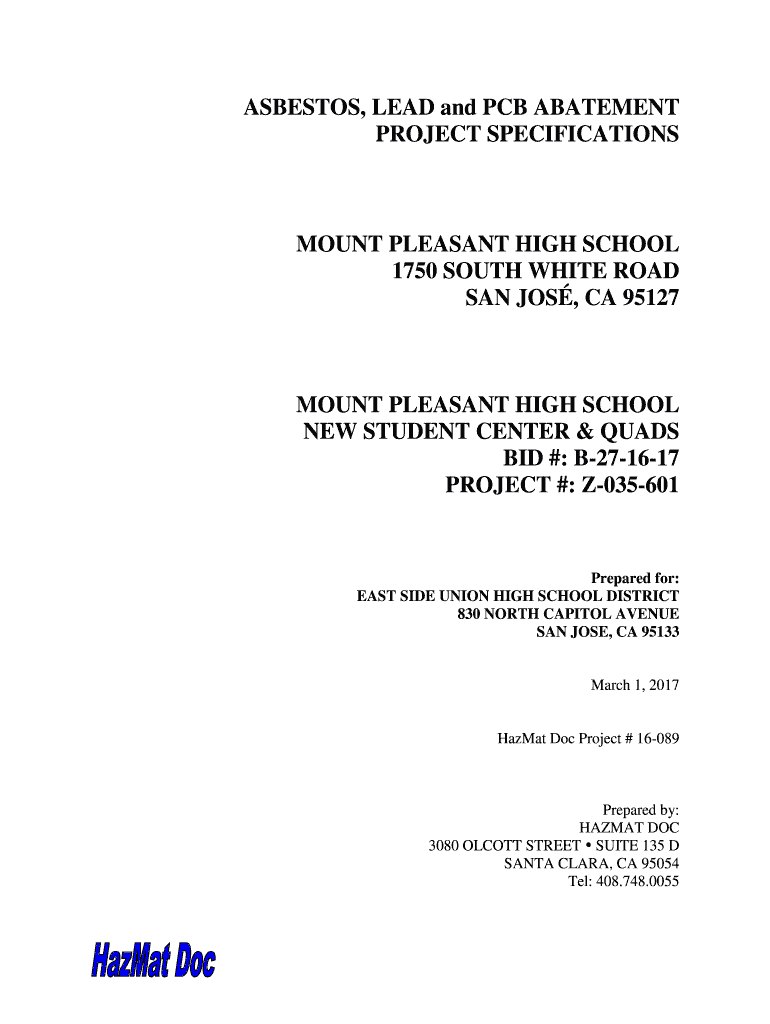 ASBESTOS, LEAD and PCB ABATEMENT
PROJECT SPECIFICATIONS

MOUNT PLEASANT HIGH SCHOOL
1750 SOUTH WHITE ROAD
SAN JOSÉ, CA 95127

MOUNT PLEASANT HIGH SCHOOL
NEW STUDENT CENTER & QUADS
BID #: B-27-16-17
PROJECT #: Z-035-601

Prepared for:
EAST SIDE UNION HIGH SCHOOL DISTRICT
830 NORTH CAPITOL AVENUE
SAN JOSE, CA 95133

March 1, 2017

HazMat Doc Project # 16-089

Prepared by:
HAZMAT DOC
3080 OLCOTT STREET • SUITE 135 D
SANTA CLARA, CA 95054
Tel: 408.748.0055

HazMat Doc